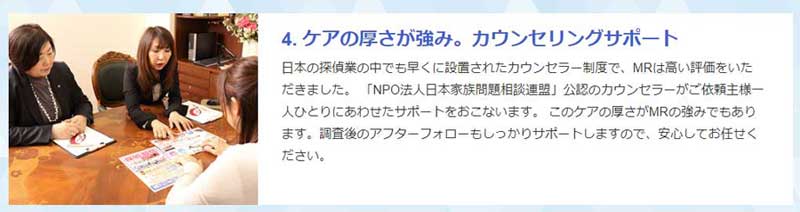 4. ケアの厚さが強み。カウンセリングサポート

日本の探偵業の中でも早くに設置されたカウンセラー制度で、MRは高い評価をいただきました。「NPO法人日本家族問題相談連盟」公認のカウンセラーがご依頼主様一人ひとりにあわせたサポートをおこないます。 このケアの厚さがMRの強みでもあります。調査後のアフターフォローもしっかりサポートしますので、安心してお任せください。